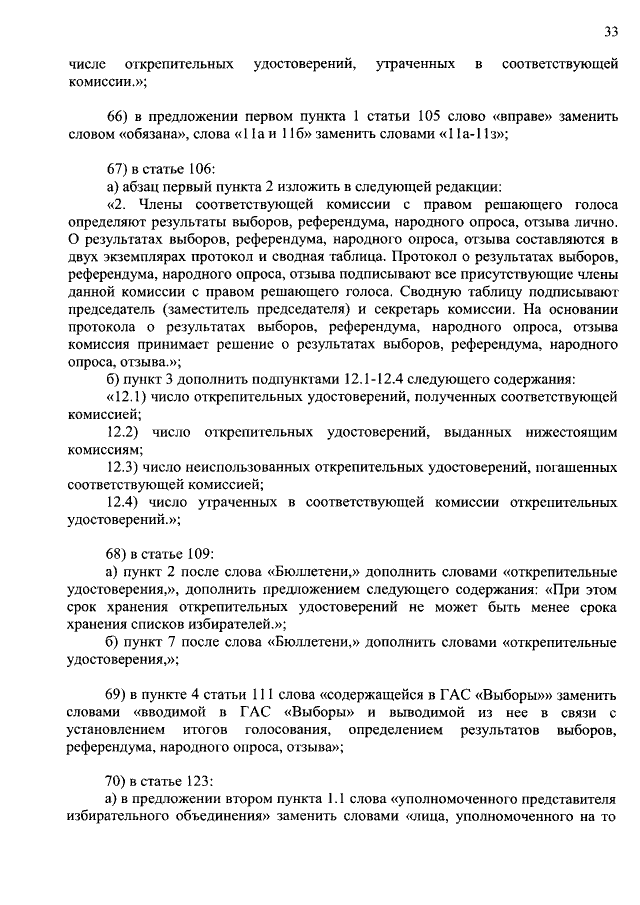 33

числе открепительных удостоверений, утраченных в соответствующей комиссии.»;

66) в предложении первом пункта 1 статьи 105 слово «вправе» заменить словом «обязана», слова «11а и 11б» заменить словами «11а-11з»;

67) в статье 106:

а) абзац первый пункта 2 изложить в следующей редакции:

«2. Члены соответствующей комиссии с правом решающего голоса определяют результаты выборов, референдума, народного опроса, отзыва лично. О результатах выборов, референдума, народного опроса, отзыва составляются в двух экземплярах протокол и сводная таблица. Протокол о результатах выборов, референдума, народного опроса, отзыва подписывают все присутствующие члены данной комиссии с правом решающего голоса. Сводную таблицу подписывают председатель (заместитель председателя) и секретарь комиссии. На основании протокола о результатах выборов, референдума, народного опроса, отзыва комиссия принимает решение о результатах выборов, референдума, народного опроса, отзыва.»;

б) пункт 3 дополнить подпунктами 12.1-12.4 следующего содержания:

«12.1) число открепительных удостоверений, полученных соответствующей комиссией;

12.2) число открепительных удостоверений, выданных нижестоящим комиссиям;

12.3) число неиспользованных открепительных удостоверений, погашенных соответствующей комиссией;

12.4) число утраченных в соответствующей комиссии открепительных удостоверений.»;

68) в статье 109:

а) пункт 2 после слова «Бюллетени,» дополнить словами «открепительные удостоверения,», дополнить предложением следующего содержания: «При этом срок хранения открепительных удостоверений не может быть менее срока хранения списков избирателей.»;

б) пункт 7 после слова «Бюллетени,» дополнить словами «открепительные удостоверения,»;

69) в пункте 4 статьи 111 слова «содержащейся в ГАС «Выборы»» заменить словами «вводимой в ГАС «Выборы» и выводимой из нее в связи с установлением итогов голосования, определением результатов выборов, референдума, народного опроса, отзыва»;

70) в статье 123:

а) в предложении втором пункта 1.1 слова «уполномоченного представителя избирательного объединения» заменить словами «лица, уполномоченного на то